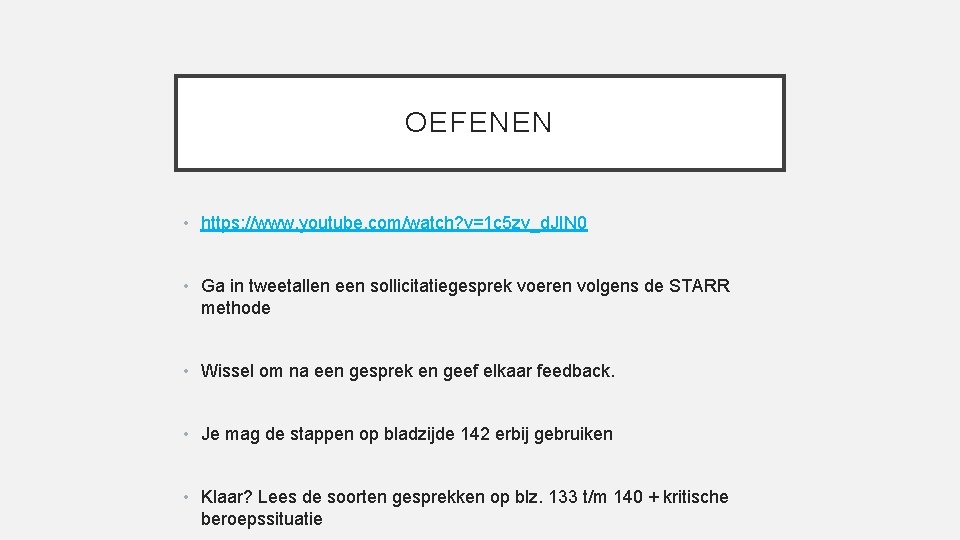 OEFENEN

• https://www.youtube.com/watch?v=1c5zv_dJIN0

• Ga in tweetallen een sollicitatiegesprek voeren volgens de STARR methode

• Wissel om na een gesprek en geef elkaar feedback.

• Je mag de stappen op bladzijde 142 erbij gebruiken

• Klaar? Lees de soorten gesprekken op blz. 133 t/m 140 + kritische beroepssituatie